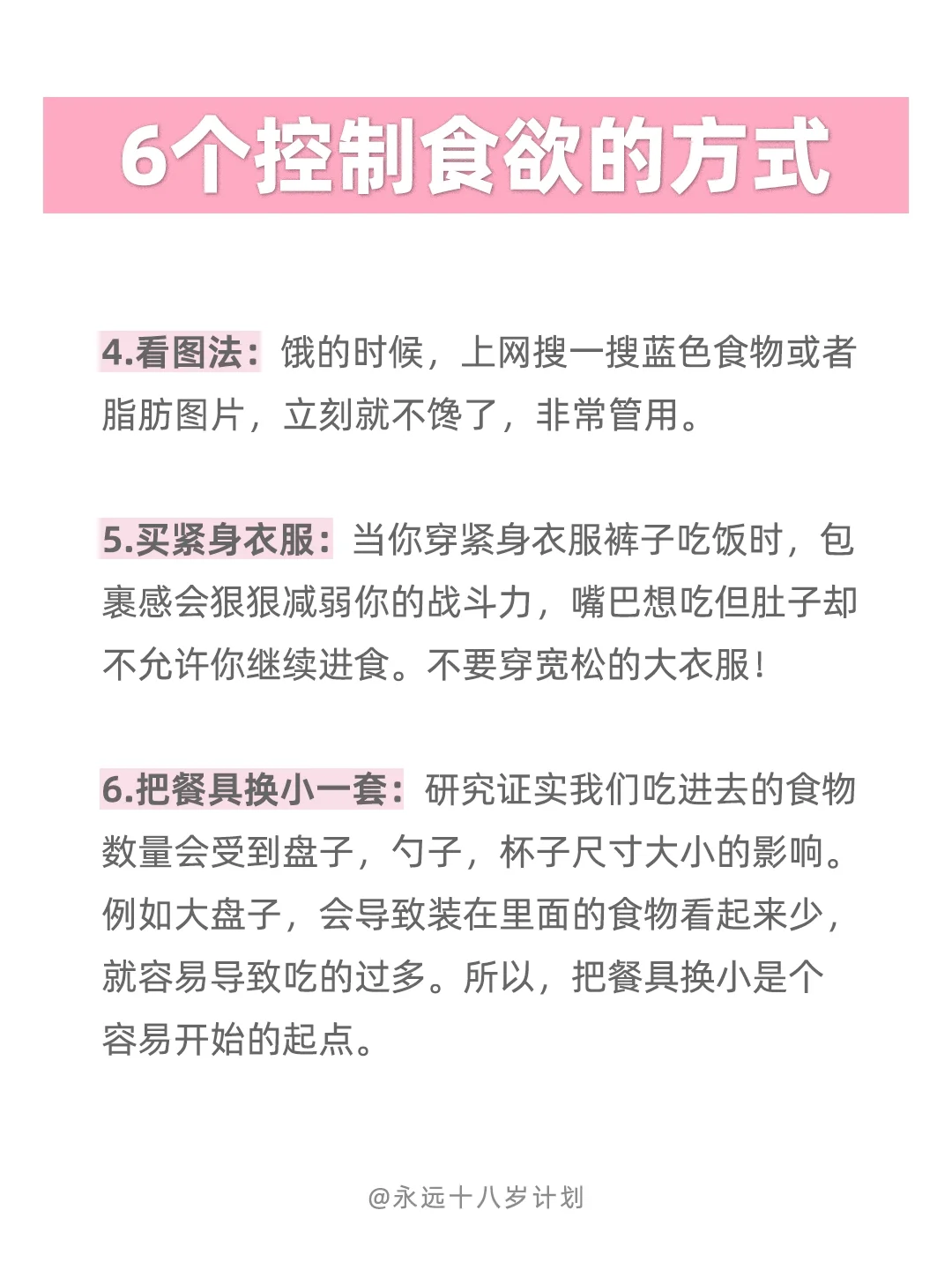 6个控制食欲的方式

4.看图法：饿的时候，上网搜一搜蓝色食物或者脂肪图片，立刻就不馋了，非常管用。

5.买紧身衣服：当你穿紧身衣服裤子吃饭时，包裹感会狠狠减弱你的战斗力，嘴巴想吃但肚子却不允许你继续进食。不要穿宽松的大衣服！

6.把餐具换小一套：研究证实我们吃进去的食物数量会受到盘子，勺子，杯子尺寸大小的影响。例如大盘子，会导致装在里面的食物看起来少，就容易导致吃的过多。所以，把餐具换小是个容易开始的起点。

@永远十八岁计划